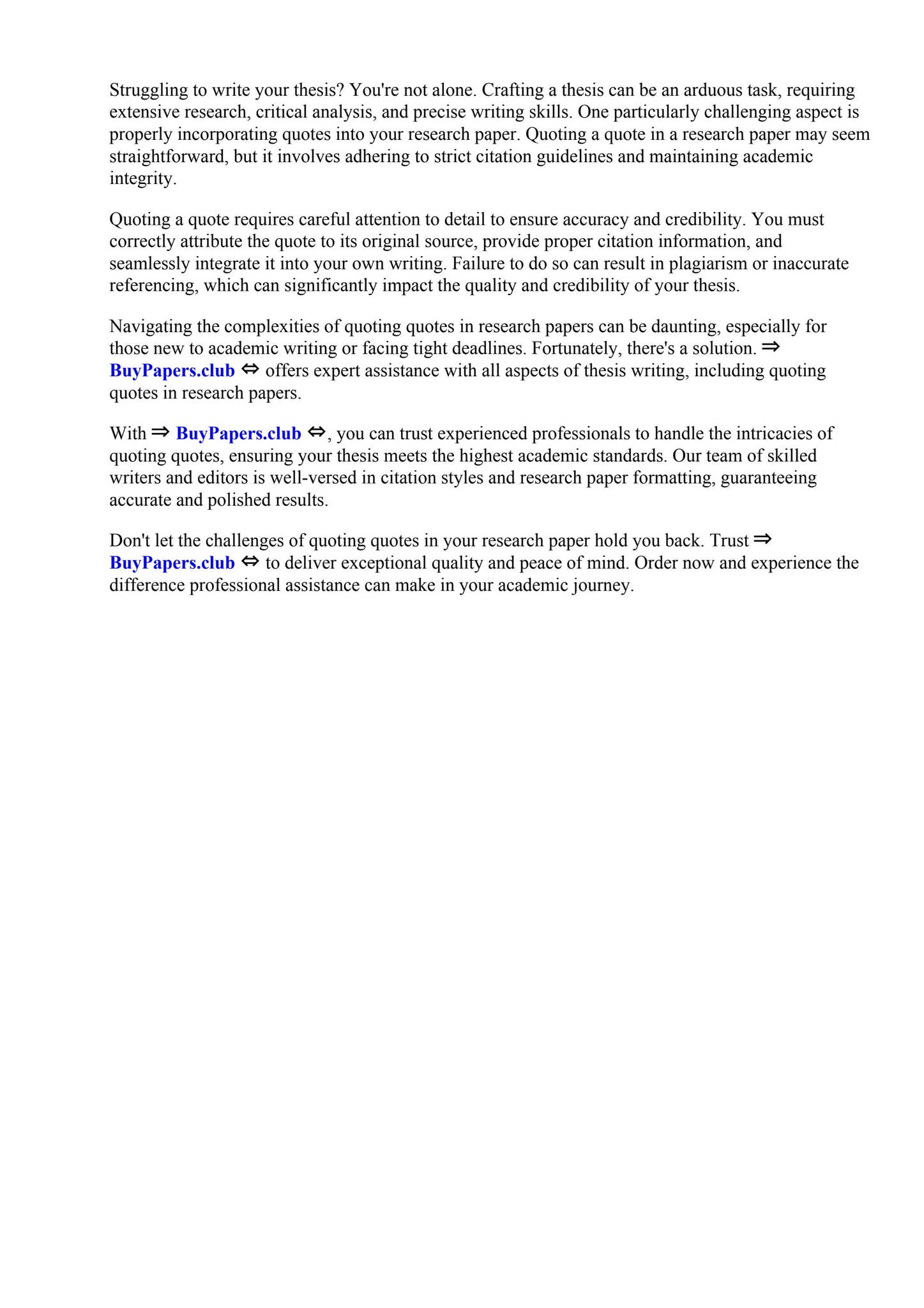 Struggling to write your thesis? You're not alone. Crafting a thesis can be an arduous task, requiring extensive research, critical analysis, and precise writing skills. One particularly challenging aspect is properly incorporating quotes into your research paper. Quoting a quote in a research paper may seem straightforward, but it involves adhering to strict citation guidelines and maintaining academic integrity.

Quoting a quote requires careful attention to detail to ensure accuracy and credibility. You must correctly attribute the quote to its original source, provide proper citation information, and seamlessly integrate it into your own writing. Failure to do so can result in plagiarism or inaccurate referencing, which can significantly impact the quality and credibility of your thesis.

Navigating the complexities of quoting quotes in research papers can be daunting, especially for those new to academic writing or facing tight deadlines. Fortunately, there's a solution. ⇒ BuyPapers.club ⇔ offers expert assistance with all aspects of thesis writing, including quoting quotes in research papers.

With ⇒ BuyPapers.club ⇔, you can trust experienced professionals to handle the intricacies of quoting quotes, ensuring your thesis meets the highest academic standards. Our team of skilled writers and editors is well-versed in citation styles and research paper formatting, guaranteeing accurate and polished results.

Don't let the challenges of quoting quotes in your research paper hold you back. Trust ⇒ BuyPapers.club ⇔ to deliver exceptional quality and peace of mind. Order now and experience the difference professional assistance can make in your academic journey.